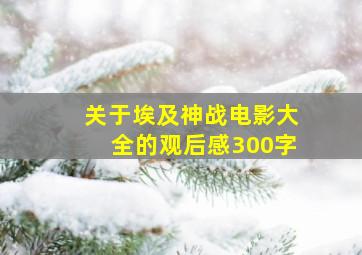 关于埃及神战电影大全的观后感300字